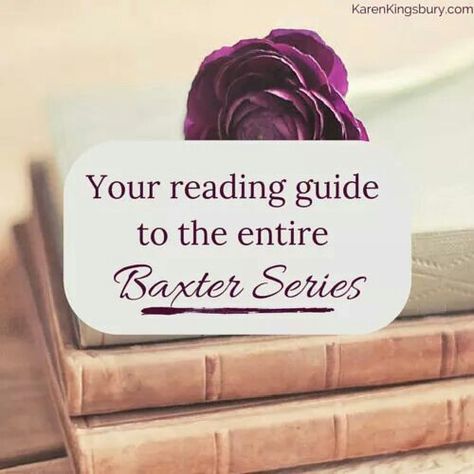 KarenKingsbury.com

Your reading guide to the entire Baxter Series